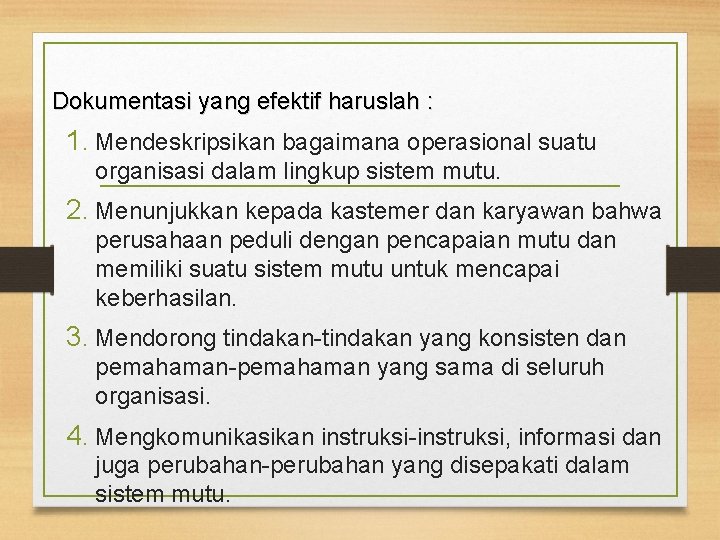 Dokumentasi yang efektif haruslah :

1. Mendeskripsikan bagaimana operasional suatu organisasi dalam lingkup sistem mutu.
2. Menunjukkan kepada kastemer dan karyawan bahwa perusahaan peduli dengan pencapaian mutu dan memiliki suatu sistem mutu untuk mencapai keberhasilan.
3. Mendorong tindakan-tindakan yang konsisten dan pemahaman-pemahaman yang sama di seluruh organisasi.
4. Mengkomunikasikan instruksi-instruksi, informasi dan juga perubahan-perubahan yang disepakati dalam sistem mutu.